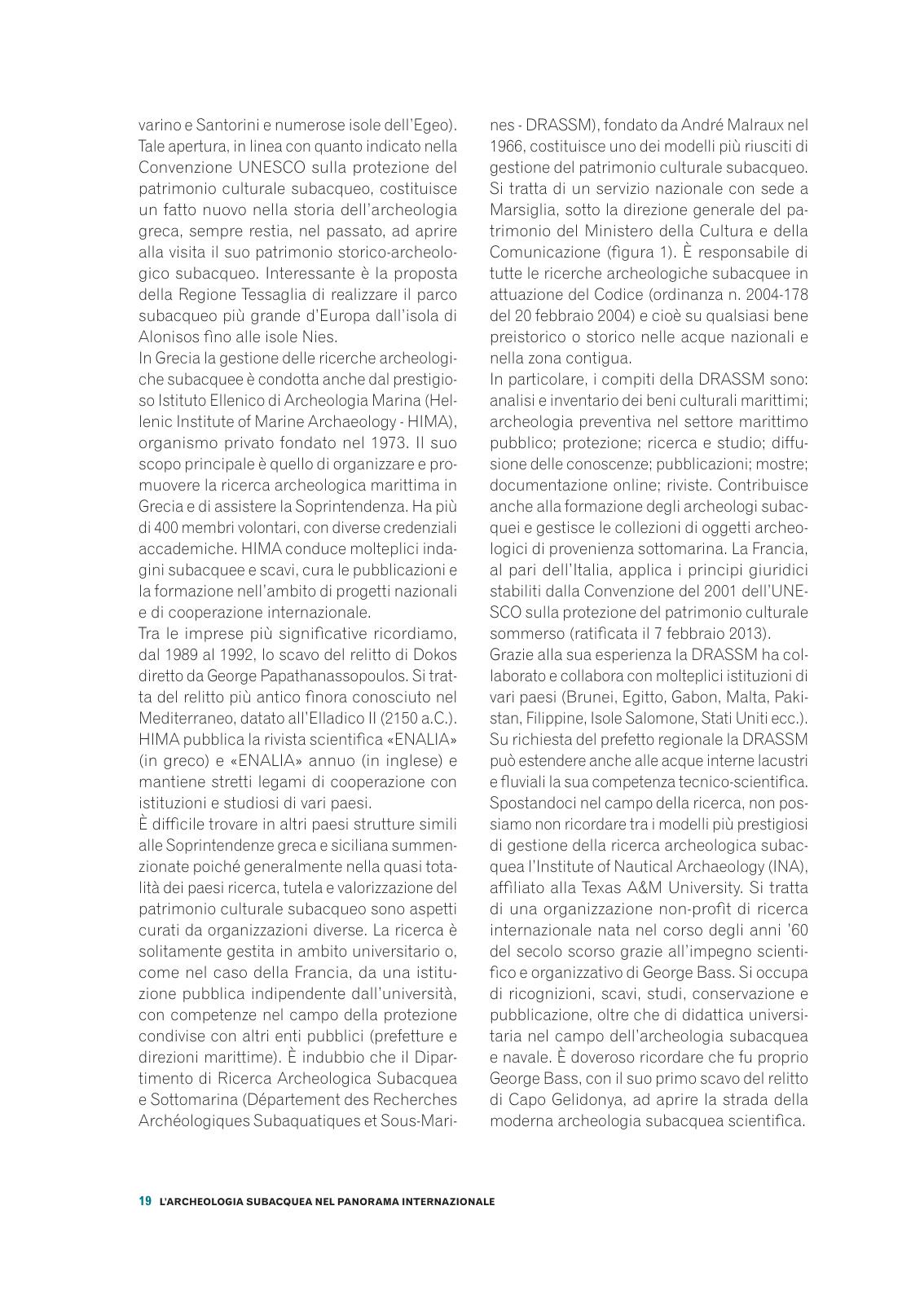 varino e Santorini e numerose isole dell'Egeo). Tale apertura, in linea con quanto indicato nella Convenzione UNESCO sulla protezione del patrimonio culturale subacqueo, costituisce un fatto nuovo nella storia dell'archeologia greca, sempre restia, nel passato, ad aprire alla visita il suo patrimonio storico-archeologico subacqueo. Interessante è la proposta della Regione Tessaglia di realizzare il parco subacqueo più grande d'Europa dall'isola di Alonisos fino alle isole Nies.
In Grecia la gestione delle ricerche archeologiche subacquee è condotta anche dal prestigioso Istituto Ellenico di Archeologia Marina (Hellenic Institute of Marine Archaeology - HIMA), organismo privato fondato nel 1973. Il suo scopo principale è quello di organizzare e promuovere la ricerca archeologica marittima in Grecia e di assistere la Soprintendenza. Ha più di 400 membri volontari, con diverse credenziali accademiche. HIMA conduce molteplici indagini subacquee e scavi, cura le pubblicazioni e la formazione nell'ambito di progetti nazionali e di cooperazione internazionale.
Tra le imprese più significative ricordiamo, dal 1989 al 1992, lo scavo del relitto di Dokos diretto da George Papathanassopoulos. Si tratta del relitto più antico finora conosciuto nel Mediterraneo, datato all'Elladico II (2150 a.C.). HIMA pubblica la rivista scientifica «ENALIA» (in greco) e «ENALIA» annuo (in inglese) e mantiene stretti legami di cooperazione con istituzioni e studiosi di vari paesi.
È difficile trovare in altri paesi strutture simili alle Soprintendenze greca e siciliana summenzionate poiché generalmente nella quasi totalità dei paesi ricerca, tutela e valorizzazione del patrimonio culturale subacqueo sono aspetti curati da organizzazioni diverse. La ricerca è solitamente gestita in ambito universitario o, come nel caso della Francia, da una istituzione pubblica indipendente dall'università, con competenze nel campo della protezione condivise con altri enti pubblici (prefetture e direzioni marittime). È indubbio che il Dipartimento di Ricerca Archeologica Subacquea e Sottomarina (Département des Recherches Archéologiques Subaquatiques et Sous-Marines - DRASSM), fondato da André Malraux nel 1966, costituisce uno dei modelli più riusciti di gestione del patrimonio culturale subacqueo. Si tratta di un servizio nazionale con sede a Marsiglia, sotto la direzione generale del patrimonio del Ministero della Cultura e della Comunicazione (figura 1). È responsabile di tutte le ricerche archeologiche subacquee in attuazione del Codice (ordinanza n. 2004-178 del 20 febbraio 2004) e cioè su qualsiasi bene preistorico o storico nelle acque nazionali e nella zona contigua.
In particolare, i compiti della DRASSM sono: analisi e inventario dei beni culturali marittimi; archeologia preventiva nel settore marittimo pubblico; protezione; ricerca e studio; diffusione delle conoscenze; pubblicazioni; mostre; documentazione online; riviste. Contribuisce anche alla formazione degli archeologi subacquei e gestisce le collezioni di oggetti archeologici di provenienza sottomarina. La Francia, al pari dell'Italia, applica i principi giuridici stabiliti dalla Convenzione del 2001 dell'UNESCO sulla protezione del patrimonio culturale sommerso (ratificata il 7 febbraio 2013).
Grazie alla sua esperienza la DRASSM ha collaborato e collabora con molteplici istituzioni di vari paesi (Brunei, Egitto, Gabon, Malta, Pakistan, Filippine, Isole Salomone, Stati Uniti ecc.). Su richiesta del prefetto regionale la DRASSM può estendere anche alle acque interne lacustri e fluviali la sua competenza tecnico-scientifica.
Spostandoci nel campo della ricerca, non possiamo non ricordare tra i modelli più prestigiosi di gestione della ricerca archeologica subacquea l'Institute of Nautical Archaeology (INA), affiliato alla Texas A&M University. Si tratta di una organizzazione non-profit di ricerca internazionale nata nel corso degli anni '60 del secolo scorso grazie all'impegno scientifico e organizzativo di George Bass. Si occupa di ricognizioni, scavi, studi, conservazione e pubblicazione, oltre che di didattica universitaria nel campo dell'archeologia subacquea e navale. È doveroso ricordare che fu proprio George Bass, con il suo primo scavo del relitto di Capo Gelidonya, ad aprire la strada della moderna archeologia subacquea scientifica.

19 L'ARCHEOLOGIA SUBACQUEA NEL PANORAMA INTERNAZIONALE